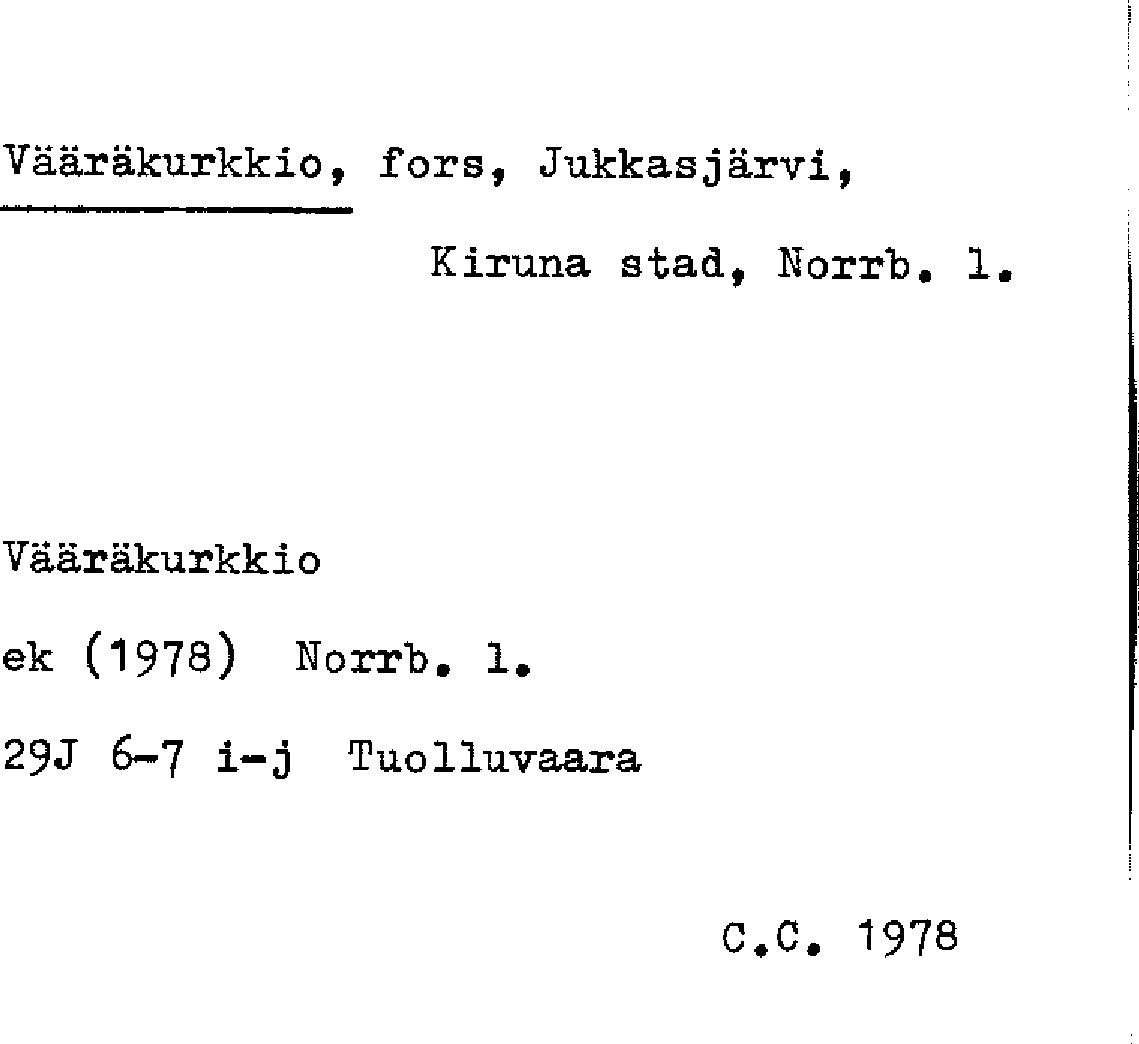 Vääräkurkkio, fors, Jukkasjärvi,

Kiruna stad, Norrb. l.

Vääräkurkkio

ek (1978) Norrb. l.

29J 6-7 i-j Tuolluvaara

C.C. 1978